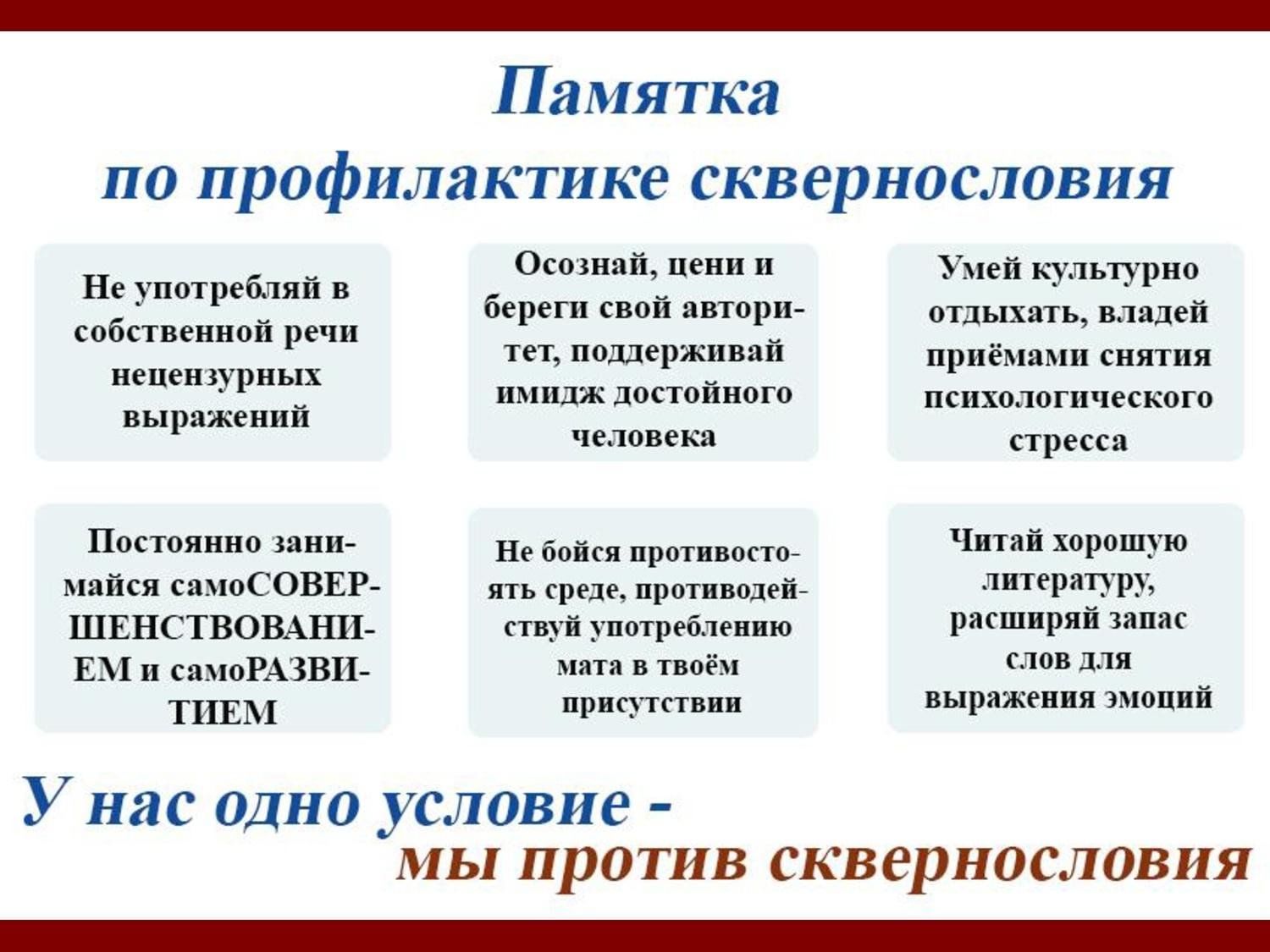 Памятка
по профилактике сквернословия

Не употребляй в собственной речи нецензурных выражений

Осознай, цени и береги свой авторитет, поддерживай имидж достойного человека

Умей культурно отдыхать, владей приёмами снятия психологического стресса

Постоянно занимайся самоСОВЕРШЕНСТВОВАНИЕМ и самоРАЗВИТИЕМ

Не бойся противостоять среде, противодействуй употреблению мата в твоём присутствии

Читай хорошую литературу, расширяй запас слов для выражения эмоций

У нас одно условие -
мы против сквернословия